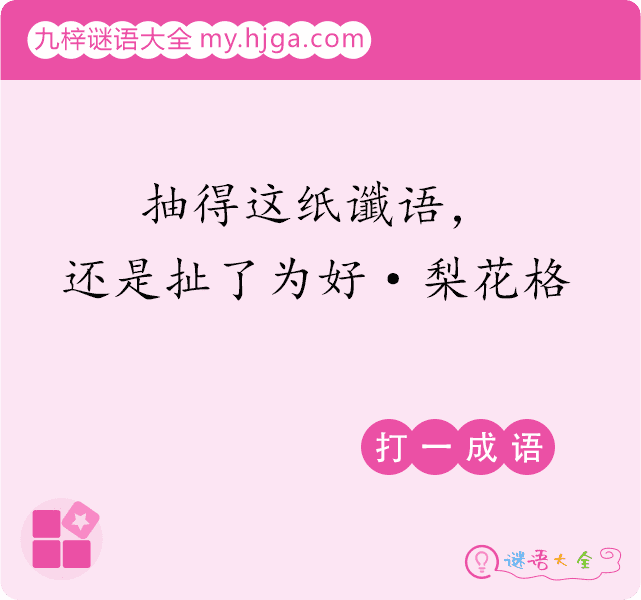 九梓谜语大全 my.hjga.com

抽得这纸谶语，
还是扯了为好·梨花格

打一成语

谜语大全